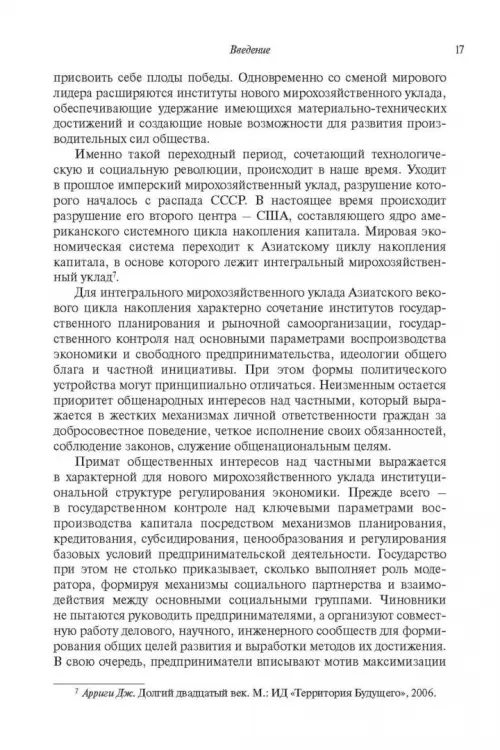 Введение 17

присвоить себе плоды победы. Одновременно со сменой мирового лидера расширяются институты нового мирохозяйственного уклада, обеспечивающие удержание имеющихся материально-технических достижений и создающие новые возможности для развития производительных сил общества.

Именно такой переходный период, сочетающий технологическую и социальную революции, происходит в наше время. Уходит в прошлое имперский мирохозяйственный уклад, разрушение которого началось с распада СССР. В настоящее время происходит разрушение его второго центра – США, составляющего ядро американского системного цикла накопления капитала. Мировая экономическая система переходит к Азиатскому циклу накопления капитала, в основе которого лежит интегральный мирохозяйственный уклад$^7$.

Для интегрального мирохозяйственного уклада Азиатского векового цикла накопления характерно сочетание институтов государственного планирования и рыночной самоорганизации, государственного контроля над основными параметрами воспроизводства экономики и свободного предпринимательства, идеологии общего блага и частной инициативы. При этом формы политического устройства могут принципиально отличаться. Неизменным остается приоритет общенародных интересов над частными, который выражается в жестких механизмах личной ответственности граждан за добросовестное поведение, четкое исполнение своих обязанностей, соблюдение законов, служение общенациональным целям.

Примат общественных интересов над частными выражается в характерной для нового мирохозяйственного уклада институциональной структуре регулирования экономики. Прежде всего – в государственном контроле над ключевыми параметрами воспроизводства капитала посредством механизмов планирования, кредитования, субсидирования, ценообразования и регулирования базовых условий предпринимательской деятельности. Государство при этом не столько приказывает, сколько выполняет роль модератора, формируя механизмы социального партнерства и взаимодействия между основными социальными группами. Чиновники не пытаются руководить предпринимателями, а организуют совместную работу делового, научного, инженерного сообществ для формирования общих целей развития и выработки методов их достижения. В свою очередь, предприниматели вписывают мотив максимизации

$^7$ Арриги Дж. Долгий двадцатый век. М.: ИД «Территория Будущего», 2006.